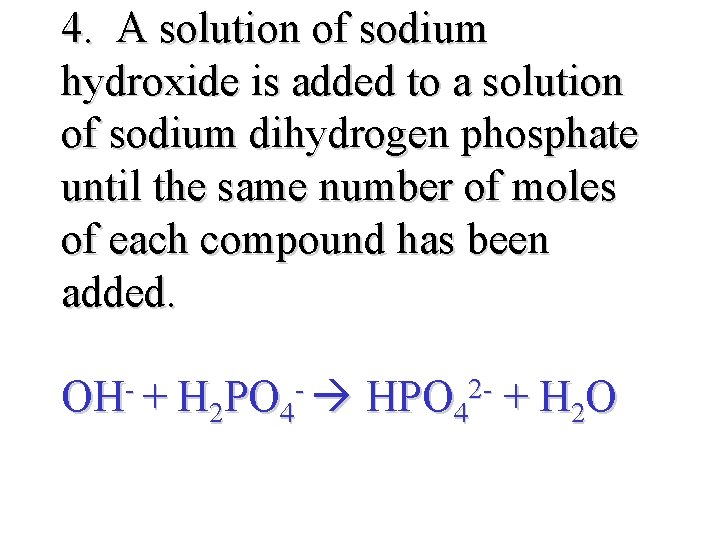 4. A solution of sodium hydroxide is added to a solution of sodium dihydrogen phosphate until the same number of moles of each compound has been added.

$OH^- + H_2PO_4^- \rightarrow HPO_4^{2-} + H_2O$